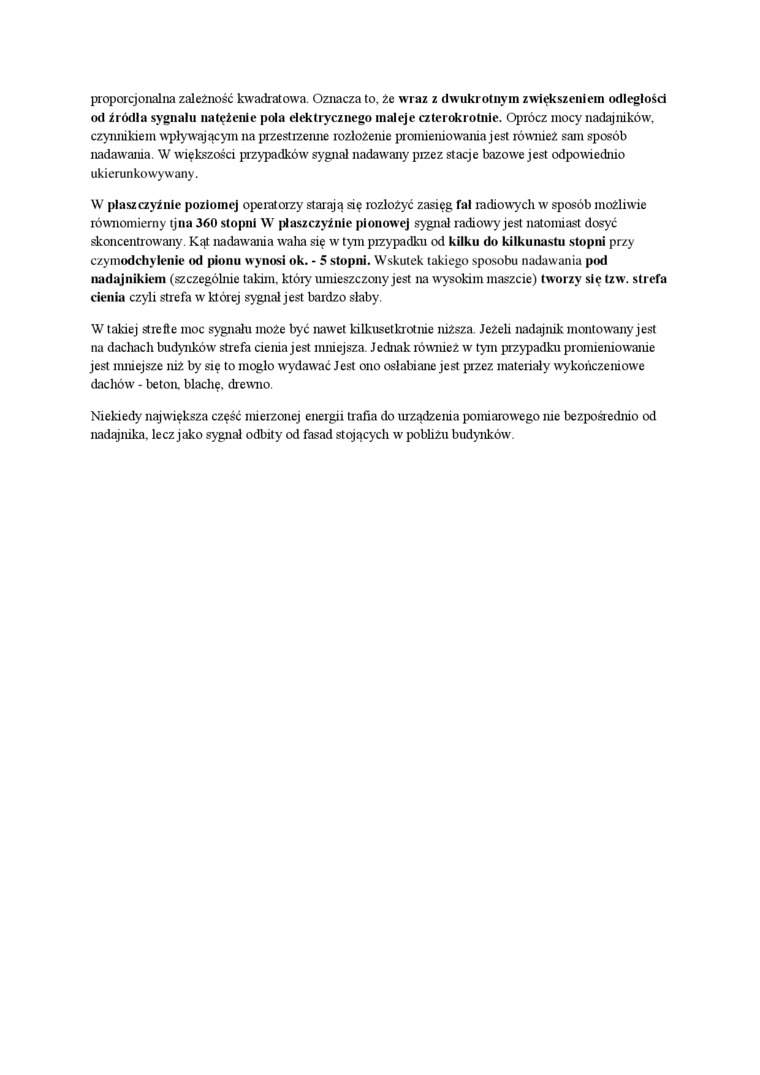 proporcjonalna zależność kwadratowa. Oznacza to, że wraz z dwukrotnym zwiększeniem odległości od źródła sygnału natężenie pola elektrycznego maleje czterokrotnie. Oprócz mocy nadajników, czynnikiem wpływającym na przestrzenne rozłożenie promieniowania jest również sam sposób nadawania. W większości przypadków sygnał nadawany przez stacje bazowe jest odpowiednio ukierunkowywany.

W płaszczyźnie poziomej operatorzy starają się rozłożyć zasięg fal radiowych w sposób możliwie równomierny tjna 360 stopni W płaszczyźnie pionowej sygnał radiowy jest natomiast dosyć skoncentrowany. Kąt nadawania waha się w tym przypadku od kilku do kilkunastu stopni przy czymodchylenie od pionu wynosi ok. - 5 stopni. Wskutek takiego sposobu nadawania pod nadajnikiem (szczególnie takim, który umieszczony jest na wysokim maszcie) tworzy się tzw. strefa cienia czyli strefa w której sygnał jest bardzo słaby.

W takiej strefte moc sygnału może być nawet kilkusetkrotnie niższa. Jeżeli nadajnik montowany jest na dachach budynków strefa cienia jest mniejsza. Jednak również w tym przypadku promieniowanie jest mniejsze niż by się to mogło wydawać Jest ono osłabiane jest przez materiały wykończeniowe dachów - beton, blachę, drewno.

Niekiedy największa część mierzonej energii trafia do urządzenia pomiarowego nie bezpośrednio od nadajnika, lecz jako sygnał odbity od fasad stojących w pobliżu budynków.